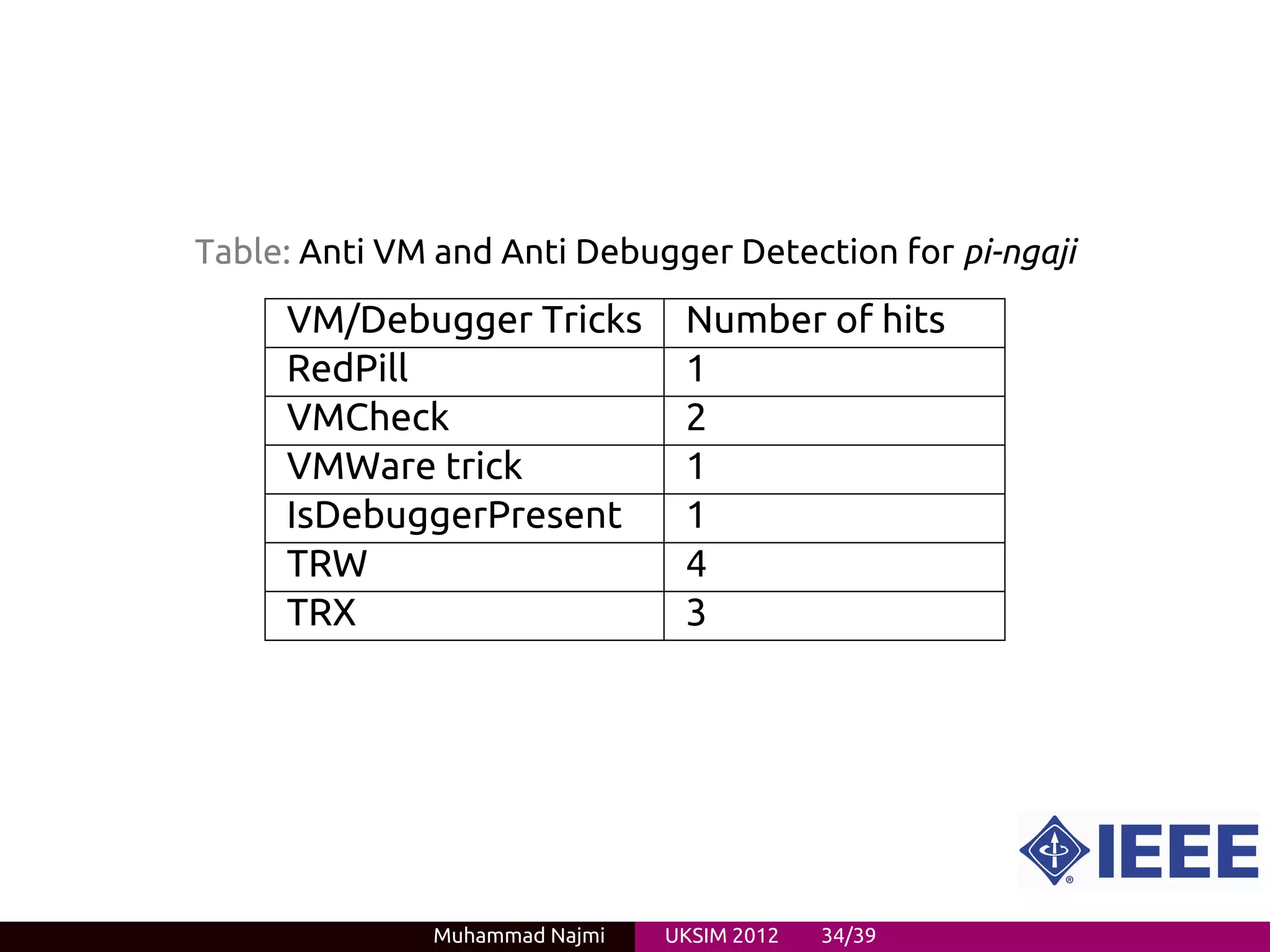 Table: Anti VM and Anti Debugger Detection for pi-ngaji

| VM/Debugger Tricks | Number of hits |
|---|---|
| RedPill | 1 |
| VMCheck | 2 |
| VMWare trick | 1 |
| IsDebuggerPresent | 1 |
| TRW | 4 |
| TRX | 3 |

IEEE

Muhammad Najmi UKSIM 2012 34/39